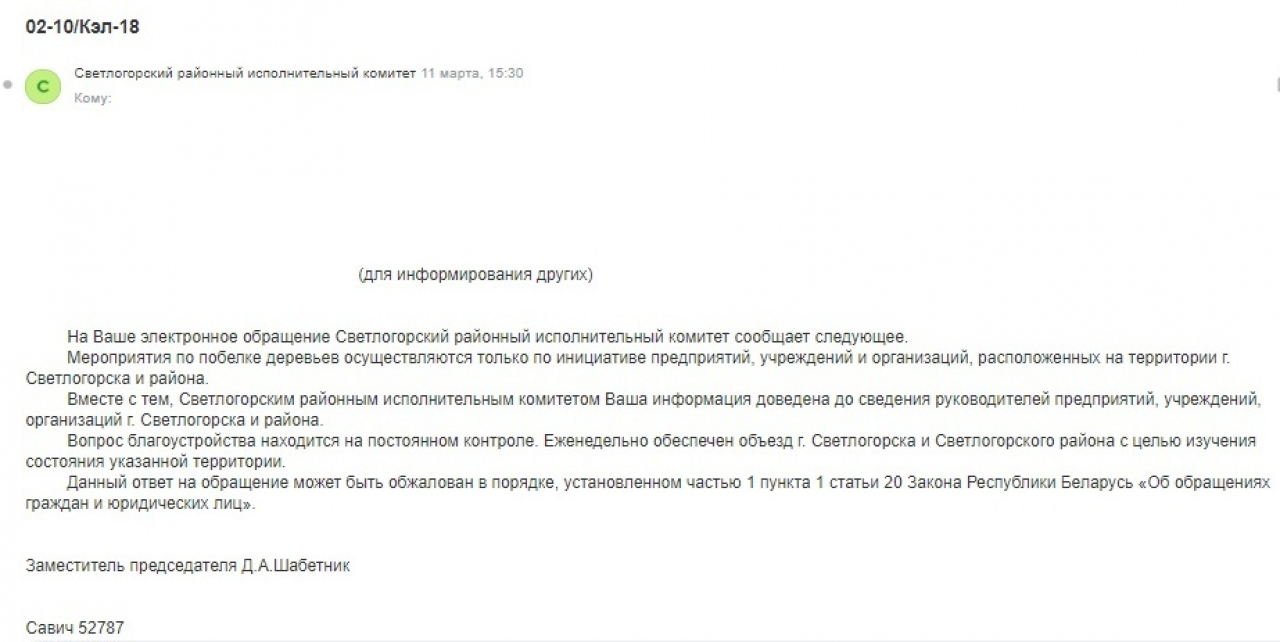 02-10/Кэл-18

С

Светлогорский районный исполнительный комитет 11 марта, 15:30
Кому:

(для информирования других)

На Ваше электронное обращение Светлогорский районный исполнительный комитет сообщает следующее.
Мероприятия по побелке деревьев осуществляются только по инициативе предприятий, учреждений и организаций, расположенных на территории г. Светлогорска и района.
Вместе с тем, Светлогорским районным исполнительным комитетом Ваша информация доведена до сведения руководителей предприятий, учреждений, организаций г. Светлогорска и района.
Вопрос благоустройства находится на постоянном контроле. Еженедельно обеспечен объезд г. Светлогорска и Светлогорского района с целью изучения состояния указанной территории.
Данный ответ на обращение может быть обжалован в порядке, установленном частью 1 пункта 1 статьи 20 Закона Республики Беларусь «Об обращениях граждан и юридических лиц».

Заместитель председателя Д.А.Шабетник

Савич 52787